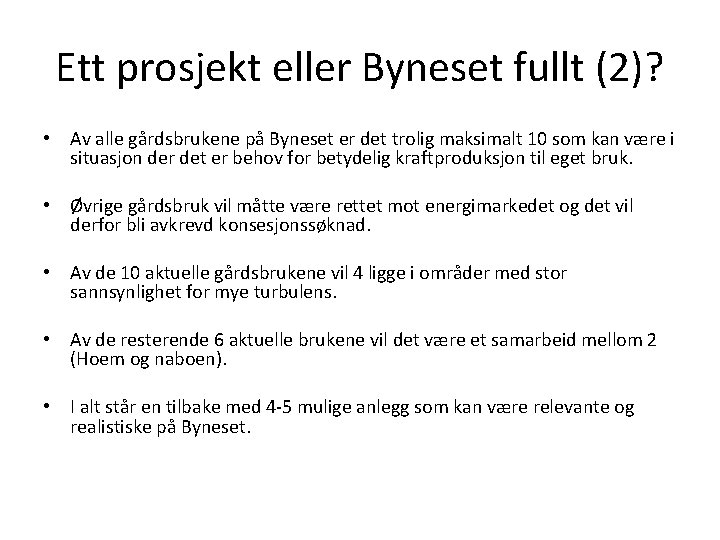 Ett prosjekt eller Byneset fullt (2)?

• Av alle gårdsbrukene på Byneset er det trolig maksimalt 10 som kan være i situasjon der det er behov for betydelig kraftproduksjon til eget bruk.

• Øvrige gårdsbruk vil måtte være rettet mot energimarkedet og det vil derfor bli avkrevd konsesjonssøknad.

• Av de 10 aktuelle gårdsbrukene vil 4 ligge i områder med stor sannsynlighet for mye turbulens.

• Av de resterende 6 aktuelle brukene vil det være et samarbeid mellom 2 (Hoem og naboen).

• I alt står en tilbake med 4-5 mulige anlegg som kan være relevante og realistiske på Byneset.